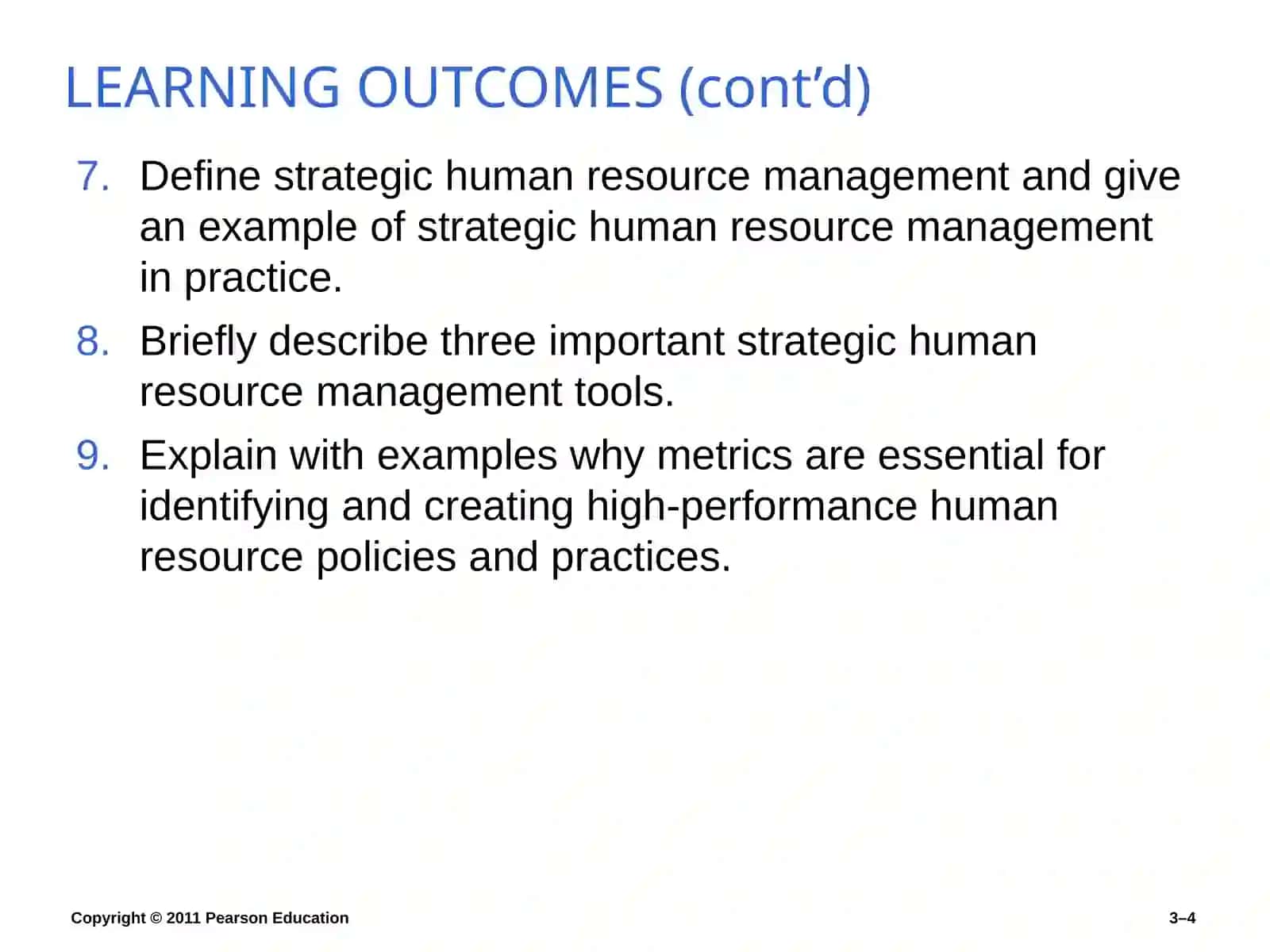 LEARNING OUTCOMES (cont’d)

7. Define strategic human resource management and give an example of strategic human resource management in practice.

8. Briefly describe three important strategic human resource management tools.

9. Explain with examples why metrics are essential for identifying and creating high-performance human resource policies and practices.

Copyright © 2011 Pearson Education

3–4